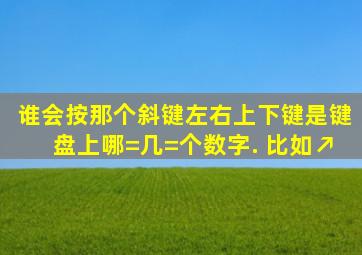 谁会按那个斜键左右上下键是键盘上哪=几=个数字. 比如↗